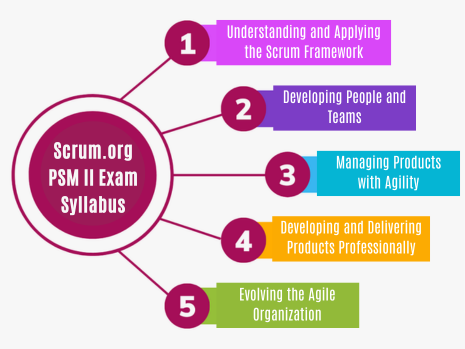 Scrum.org PSM II Exam Syllabus

1
Understanding and Applying the Scrum Framework

2
Developing People and Teams

3
Managing Products with Agility

4
Developing and Delivering Products Professionally

5
Evolving the Agile Organization